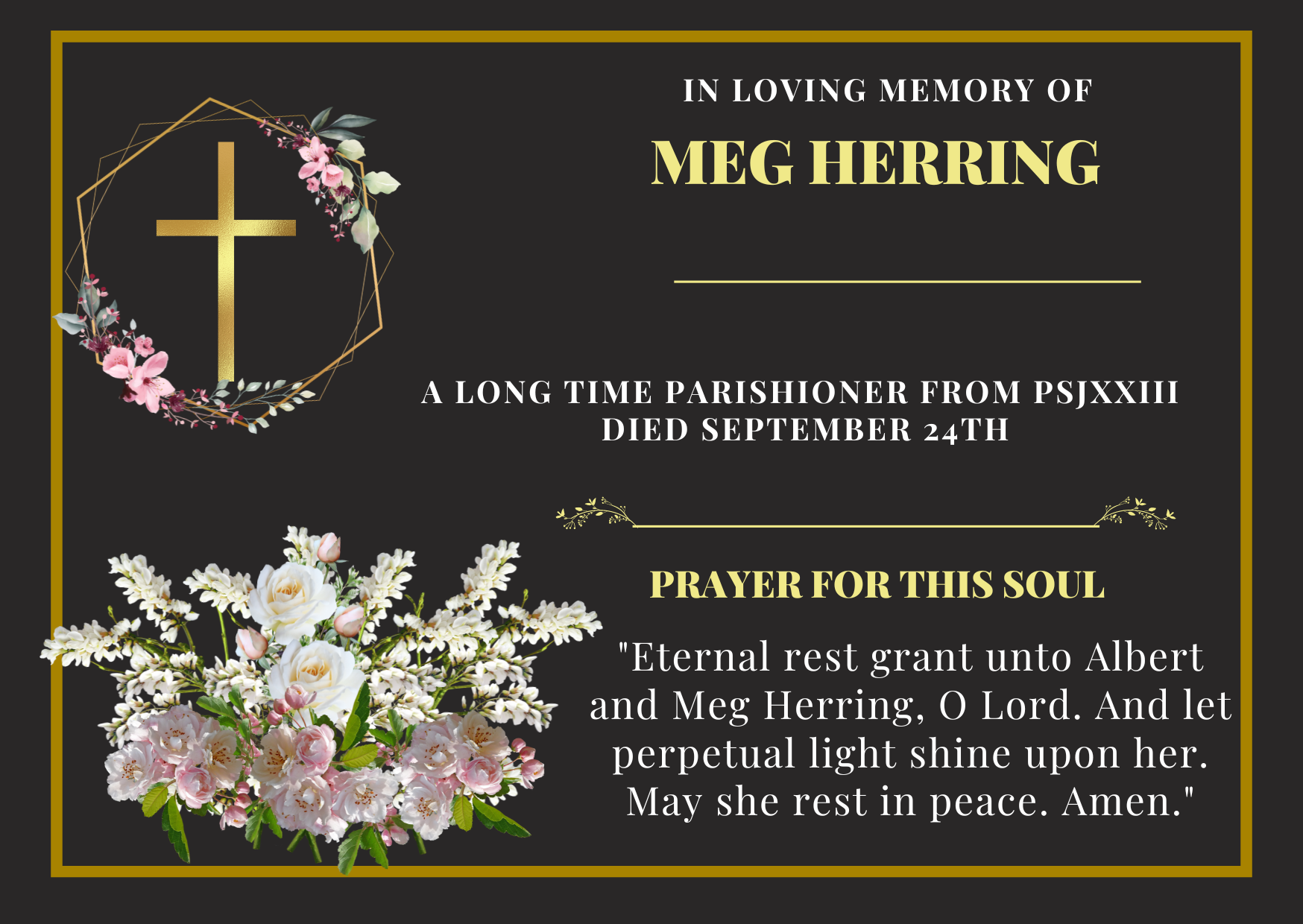 IN LOVING MEMORY OF

MEG HERRING

A LONG TIME PARISHIONER FROM PSJXXIII
DIED SEPTEMBER 24TH

PRAYER FOR THIS SOUL

"Eternal rest grant unto Albert and Meg Herring, O Lord. And let perpetual light shine upon her. May she rest in peace. Amen."